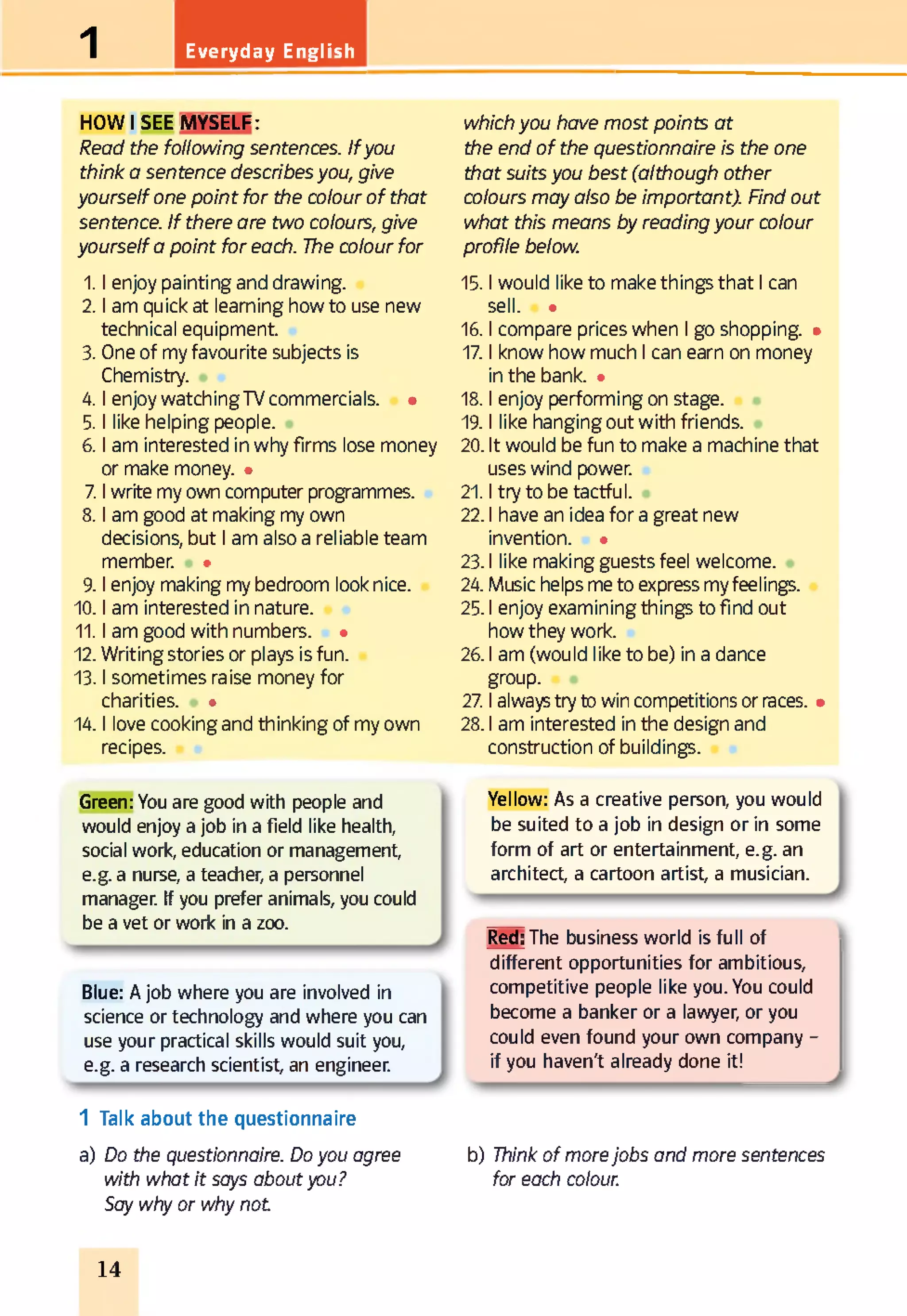 1 Everyday English

HOW I SEE MYSELF:
Read the following sentences. If you think a sentence describes you, give yourself one point for the colour of that sentence. If there are two colours, give yourself a point for each. The colour for which you have most points at the end of the questionnaire is the one that suits you best (although other colours may also be important). Find out what this means by reading your colour profile below.

1. I enjoy painting and drawing.
2. I am quick at learning how to use new technical equipment.
3. One of my favourite subjects is Chemistry.
4. I enjoy watching TV commercials.
5. I like helping people.
6. I am interested in why firms lose money or make money.
7. I write my own computer programmes.
8. I am good at making my own decisions, but I am also a reliable team member.
9. I enjoy making my bedroom look nice.
10. I am interested in nature.
11. I am good with numbers.
12. Writing stories or plays is fun.
13. I sometimes raise money for charities.
14. I love cooking and thinking of my own recipes.
15. I would like to make things that I can sell.
16. I compare prices when I go shopping.
17. I know how much I can earn on money in the bank.
18. I enjoy performing on stage.
19. I like hanging out with friends.
20. It would be fun to make a machine that uses wind power.
21. I try to be tactful.
22. I have an idea for a great new invention.
23. I like making guests feel welcome.
24. Music helps me to express my feelings.
25. I enjoy examining things to find out how they work.
26. I am (would like to be) in a dance group.
27. I always try to win competitions or races.
28. I am interested in the design and construction of buildings.

Green: You are good with people and would enjoy a job in a field like health, social work, education or management, e.g. a nurse, a teacher, a personnel manager. If you prefer animals, you could be a vet or work in a zoo.

Blue: A job where you are involved in science or technology and where you can use your practical skills would suit you, e.g. a research scientist, an engineer.

Yellow: As a creative person, you would be suited to a job in design or in some form of art or entertainment, e.g. an architect, a cartoon artist, a musician.

Red: The business world is full of different opportunities for ambitious, competitive people like you. You could become a banker or a lawyer, or you could even found your own company – if you haven't already done it!

1 Talk about the questionnaire

a) Do the questionnaire. Do you agree with what it says about you? Say why or why not.

b) Think of more jobs and more sentences for each colour.

14